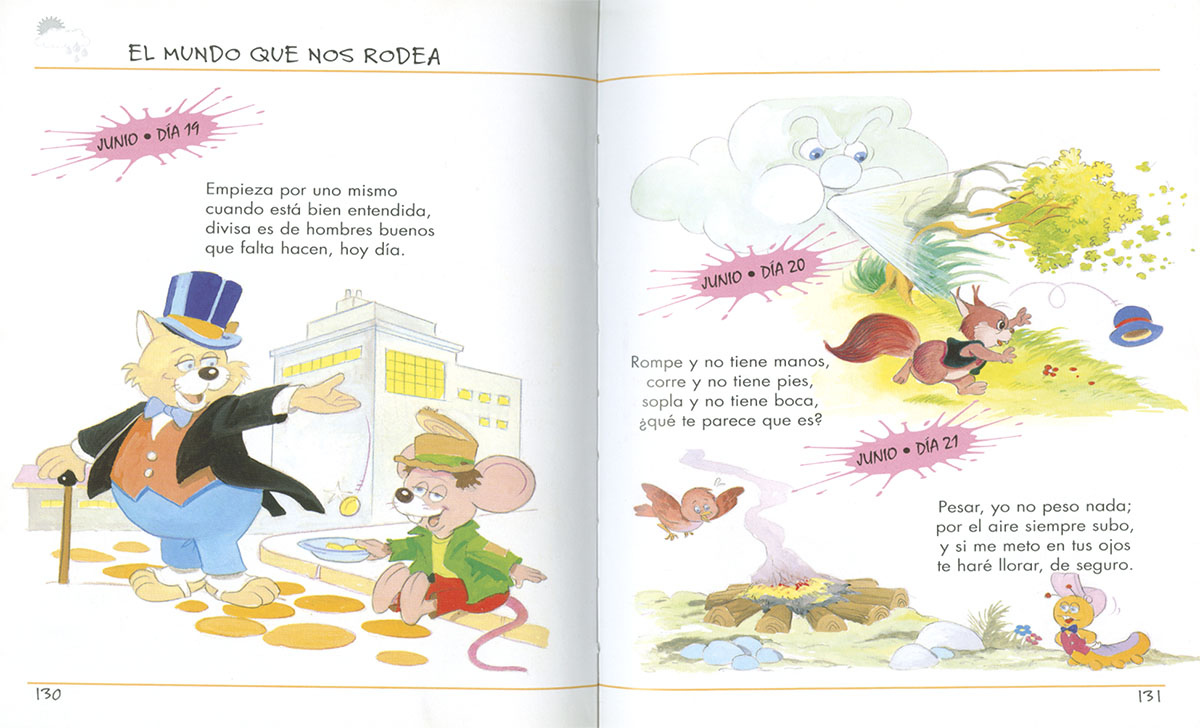 EL MUNDO QUE NOS RODEA

JUNIO • DÍA 19

Empieza por uno mismo
cuando está bien entendida,
divisa es de hombres buenos
que falta hacen, hoy día.

130

JUNIO • DÍA 20

Rompe y no tiene manos,
corre y no tiene pies,
sopla y no tiene boca,
¿qué te parece que es?

JUNIO • DÍA 21

Pesar, yo no peso nada;
por el aire siempre subo,
y si me meto en tus ojos
te haré llorar, de seguro.

131